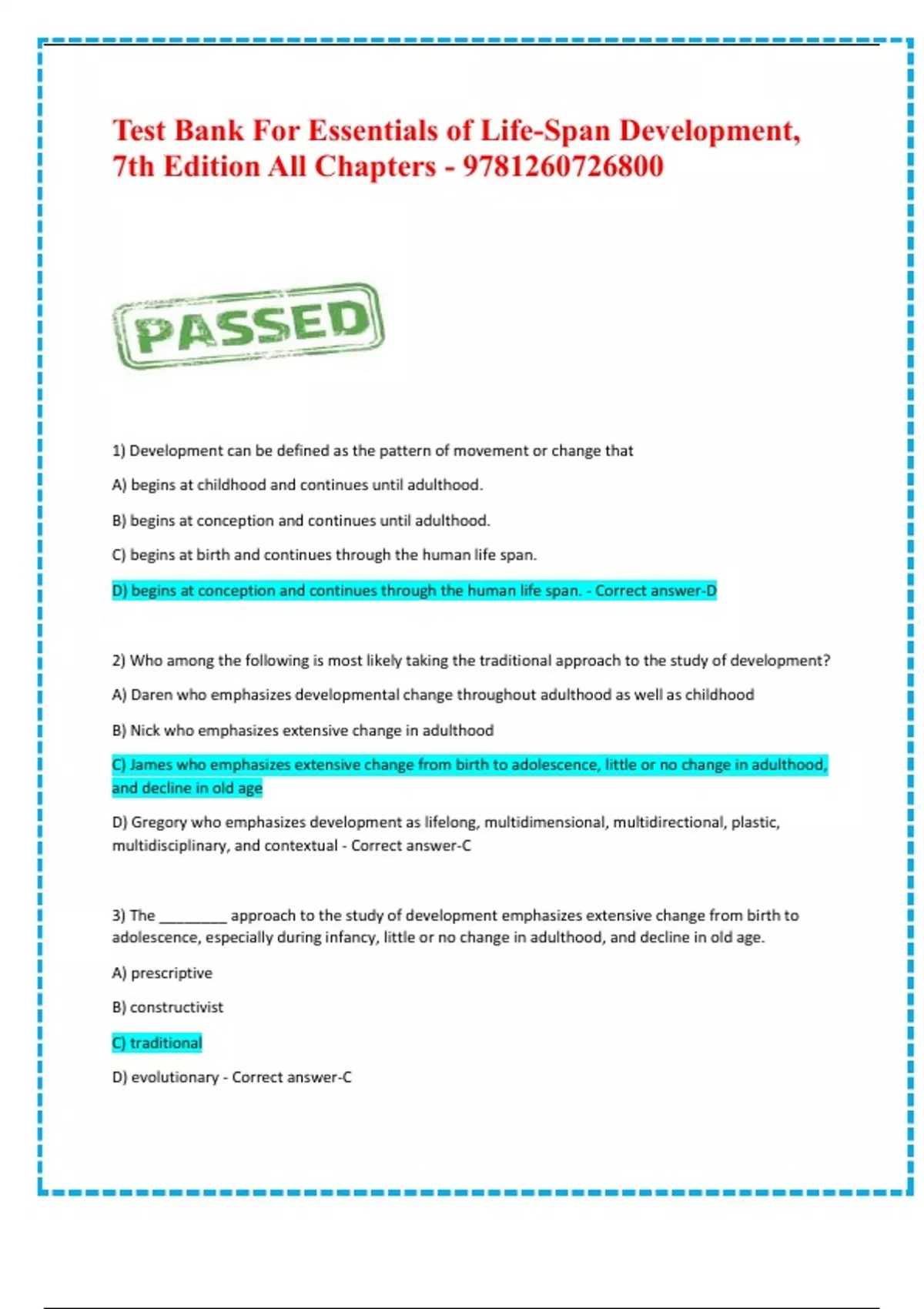 Test Bank For Essentials of Life-Span Development, 7th Edition All Chapters - 9781260726800

PASSED

1) Development can be defined as the pattern of movement or change that

A) begins at childhood and continues until adulthood.

B) begins at conception and continues until adulthood.

C) begins at birth and continues through the human life span.

D) begins at conception and continues through the human life span. - Correct answer-D

2) Who among the following is most likely taking the traditional approach to the study of development?

A) Daren who emphasizes developmental change throughout adulthood as well as childhood

B) Nick who emphasizes extensive change in adulthood

C) James who emphasizes extensive change from birth to adolescence, little or no change in adulthood, and decline in old age

D) Gregory who emphasizes development as lifelong, multidimensional, multidirectional, plastic, multidisciplinary, and contextual - Correct answer-C

3) The ________ approach to the study of development emphasizes extensive change from birth to adolescence, especially during infancy, little or no change in adulthood, and decline in old age.

A) prescriptive

B) constructivist

C) traditional

D) evolutionary - Correct answer-C